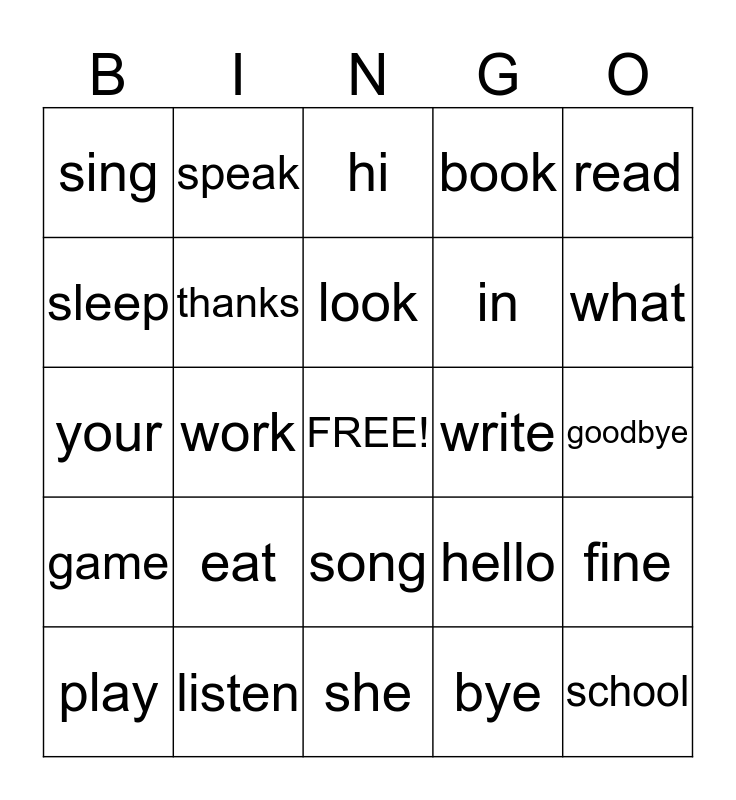 | B | I | N | G | O |
|---|---|---|---|---|
| sing | speak | hi | book | read |
| sleep | thanks | look | in | what |
| your | work | FREE! | write | goodbye |
| game | eat | song | hello | fine |
| play | listen | she | bye | school |